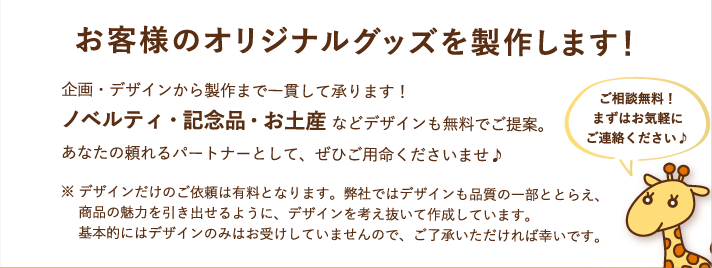 お客様のオリジナルグッズを製作します！

企画・デザインから製作まで一貫して承ります！
ノベルティ・記念品・お土産 などデザインも無料でご提案。
あなたの頼れるパートナーとして、ぜひご用命くださいませ♪

※ デザインだけのご依頼は有料となります。弊社ではデザインも品質の一部ととらえ、商品の魅力を引き出せるように、デザインを考え抜いて作成しています。基本的にはデザインのみはお受けしていませんので、ご了承いただければ幸いです。

ご相談無料！
まずはお気軽に
ご連絡ください♪